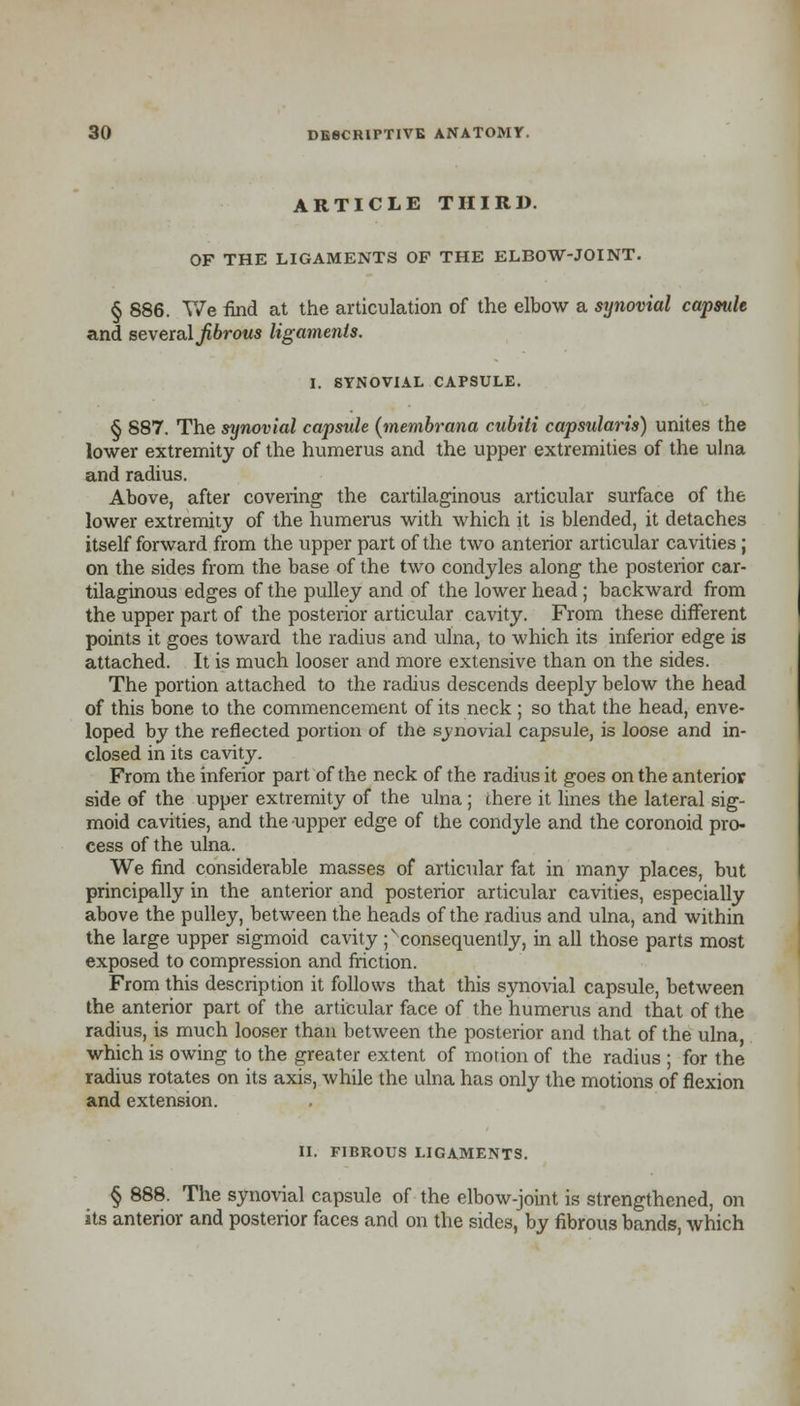 30 DESCRIPTIVE ANATOMY.

ARTICLE THIRD.

OF THE LIGAMENTS OF THE ELBOW-JOINT.

§ 886. We find at the articulation of the elbow a synovial capsule and several fibrous ligaments.

I. SYNOVIAL CAPSULE.

§ 887. The synovial capsule (membrana cubiti capsularis) unites the lower extremity of the humerus and the upper extremities of the ulna and radius.

Above, after covering the cartilaginous articular surface of the lower extremity of the humerus with which it is blended, it detaches itself forward from the upper part of the two anterior articular cavities; on the sides from the base of the two condyles along the posterior cartilaginous edges of the pulley and of the lower head; backward from the upper part of the posterior articular cavity. From these different points it goes toward the radius and ulna, to which its inferior edge is attached. It is much looser and more extensive than on the sides.

The portion attached to the radius descends deeply below the head of this bone to the commencement of its neck; so that the head, enveloped by the reflected portion of the synovial capsule, is loose and inclosed in its cavity.

From the inferior part of the neck of the radius it goes on the anterior side of the upper extremity of the ulna; there it lines the lateral sigmoid cavities, and the upper edge of the condyle and the coronoid process of the ulna.

We find considerable masses of articular fat in many places, but principally in the anterior and posterior articular cavities, especially above the pulley, between the heads of the radius and ulna, and within the large upper sigmoid cavity; consequently, in all those parts most exposed to compression and friction.

From this description it follows that this synovial capsule, between the anterior part of the articular face of the humerus and that of the radius, is much looser than between the posterior and that of the ulna, which is owing to the greater extent of motion of the radius; for the radius rotates on its axis, while the ulna has only the motions of flexion and extension.

II. FIBROUS LIGAMENTS.

§ 888. The synovial capsule of the elbow-joint is strengthened, on its anterior and posterior faces and on the sides, by fibrous bands, which